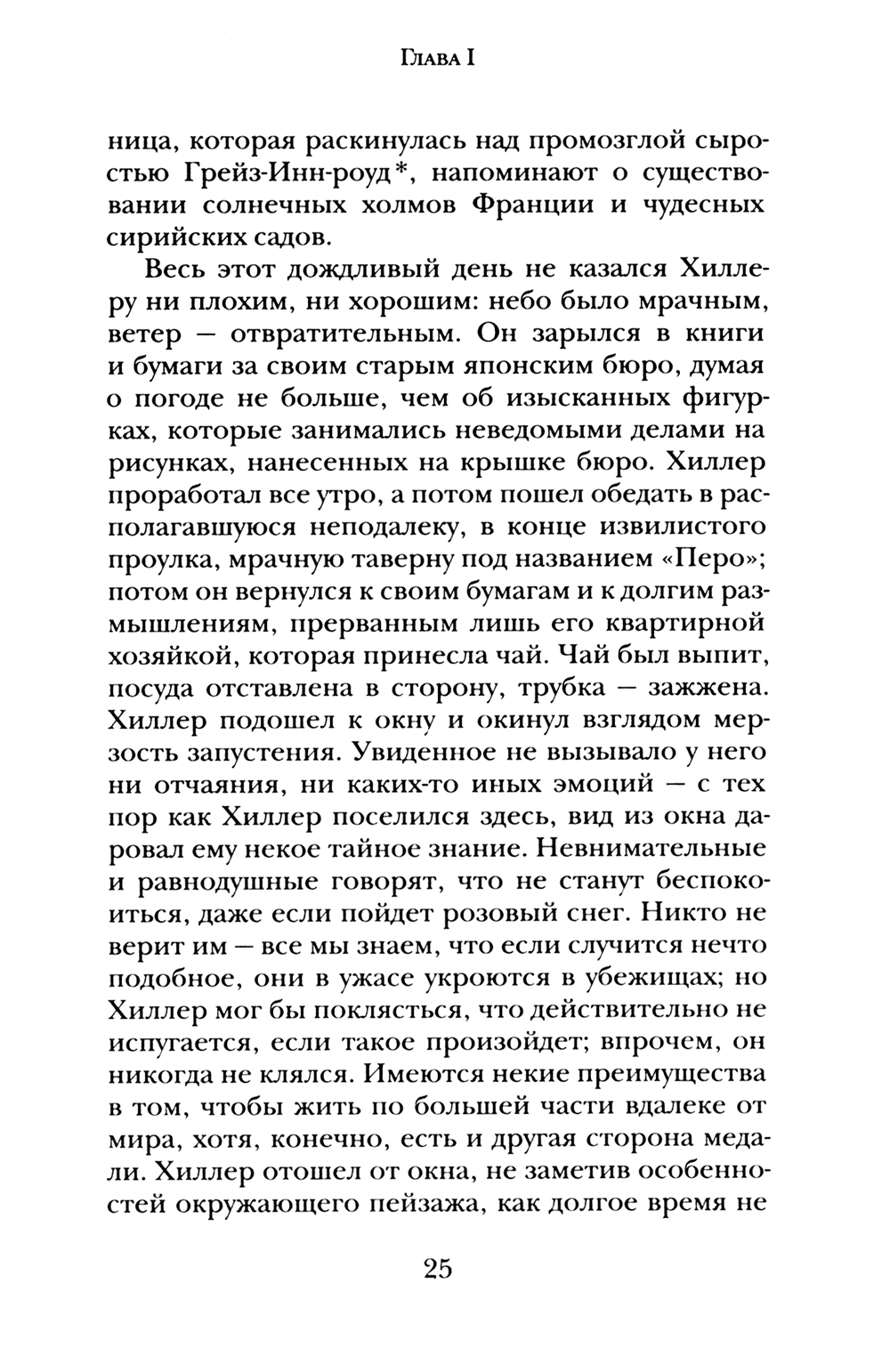 Глава I

ница, которая раскинулась над промозглой сыростью Грейз-Инн-роуд*, напоминают о существовании солнечных холмов Франции и чудесных сирийских садов.

Весь этот дождливый день не казался Хиллеру ни плохим, ни хорошим: небо было мрачным, ветер — отвратительным. Он зарылся в книги и бумаги за своим старым японским бюро, думая о погоде не больше, чем об изысканных фигурках, которые занимались неведомыми делами на рисунках, нанесенных на крышке бюро. Хиллер проработал все утро, а потом пошел обедать в располагавшуюся неподалеку, в конце извилистого проулка, мрачную таверну под названием «Перо»; потом он вернулся к своим бумагам и к долгим размышлениям, прерванным лишь его квартирной хозяйкой, которая принесла чай. Чай был выпит, посуда отставлена в сторону, трубка — зажжена. Хиллер подошел к окну и окинул взглядом мерзость запустения. Увиденное не вызывало у него ни отчаяния, ни каких-то иных эмоций — с тех пор как Хиллер поселился здесь, вид из окна даровал ему некое тайное знание. Невнимательные и равнодушные говорят, что не станут беспокоиться, даже если пойдет розовый снег. Никто не верит им — все мы знаем, что если случится нечто подобное, они в ужасе укроются в убежищах; но Хиллер мог бы поклясться, что действительно не испугается, если такое произойдет; впрочем, он никогда не клялся. Имеются некие преимущества в том, чтобы жить по большей части вдалеке от мира, хотя, конечно, есть и другая сторона медали. Хиллер отошел от окна, не заметив особенностей окружающего пейзажа, как долгое время не

25